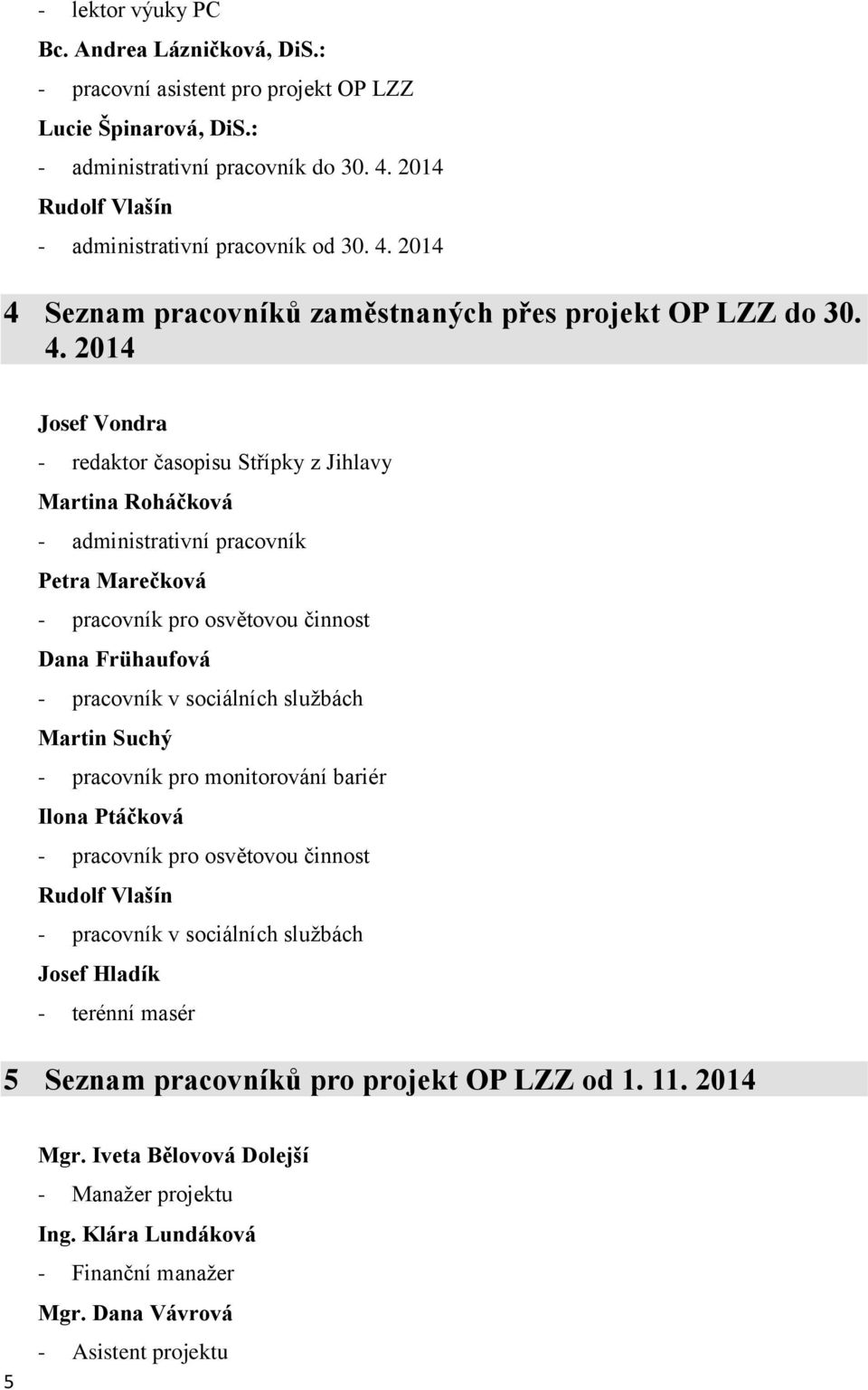 - lektor výuky PC

Bc. Andrea Lázničková, DiS.:

- pracovní asistent pro projekt OP LZZ

Lucie Špinarová, DiS.:

- administrativní pracovník do 30. 4. 2014

Rudolf Vlašín

- administrativní pracovník od 30. 4. 2014

4 Seznam pracovníků zaměstnaných přes projekt OP LZZ do 30. 4. 2014

Josef Vondra

- redaktor časopisu Střípky z Jihlavy

Martina Roháčková

- administrativní pracovník

Petra Marečková

- pracovník pro osvětovou činnost

Dana Frühaufová

- pracovník v sociálních službách

Martin Suchý

- pracovník pro monitorování bariér

Ilona Ptáčková

- pracovník pro osvětovou činnost

Rudolf Vlašín

- pracovník v sociálních službách

Josef Hladík

- terénní masér

5 Seznam pracovníků pro projekt OP LZZ od 1. 11. 2014

Mgr. Iveta Bělovová Dolejší

- Manažer projektu

Ing. Klára Lundáková

- Finanční manažer

Mgr. Dana Vávrová

- Asistent projektu

5